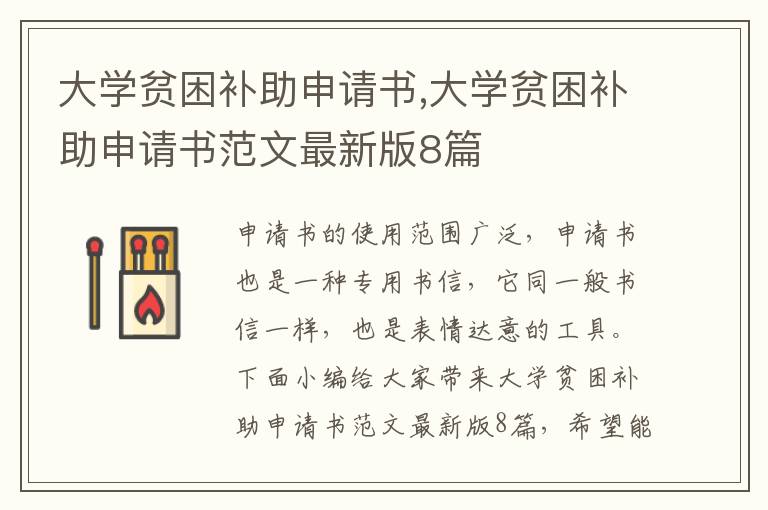 大学贫困补助申请书,大学贫困补助申请书范文最新版8篇

申请书的使用范围广泛，申请书也是一种专用书信，它同一般书信一样，也是表情达意的工具。下面小编给大家带来大学贫困补助申请书范文最新版8篇，希望能